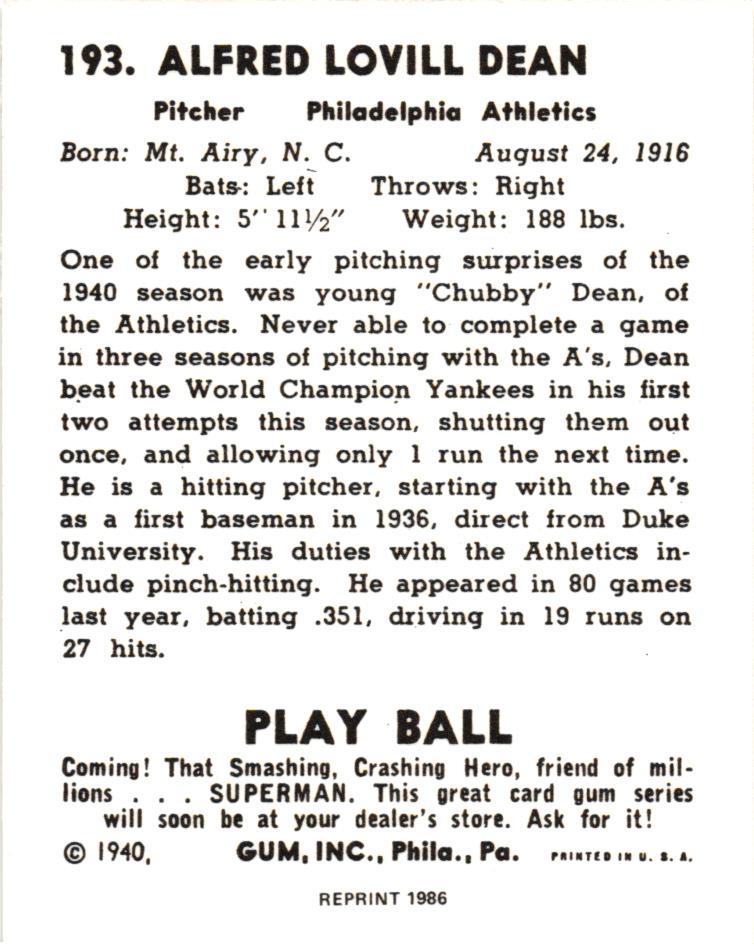 193. ALFRED LOVILL DEAN

Pitcher Philadelphia Athletics

Born: Mt. Airy, N. C. August 24, 1916

Bats: Left Throws: Right

Height: 5' 11½" Weight: 188 lbs.

One of the early pitching surprises of the 1940 season was young "Chubby" Dean, of the Athletics. Never able to complete a game in three seasons of pitching with the A's, Dean beat the World Champion Yankees in his first two attempts this season, shutting them out once, and allowing only 1 run the next time. He is a hitting pitcher, starting with the A's as a first baseman in 1936, direct from Duke University. His duties with the Athletics include pinch-hitting. He appeared in 80 games last year, batting .351, driving in 19 runs on 27 hits.

PLAY BALL

Coming! That Smashing, Crashing Hero, friend of millions . . . SUPERMAN. This great card gum series will soon be at your dealer's store. Ask for it!

© 1940, GUM, INC., Phila., Pa. PRINTED IN U. S. A.

REPRINT 1986